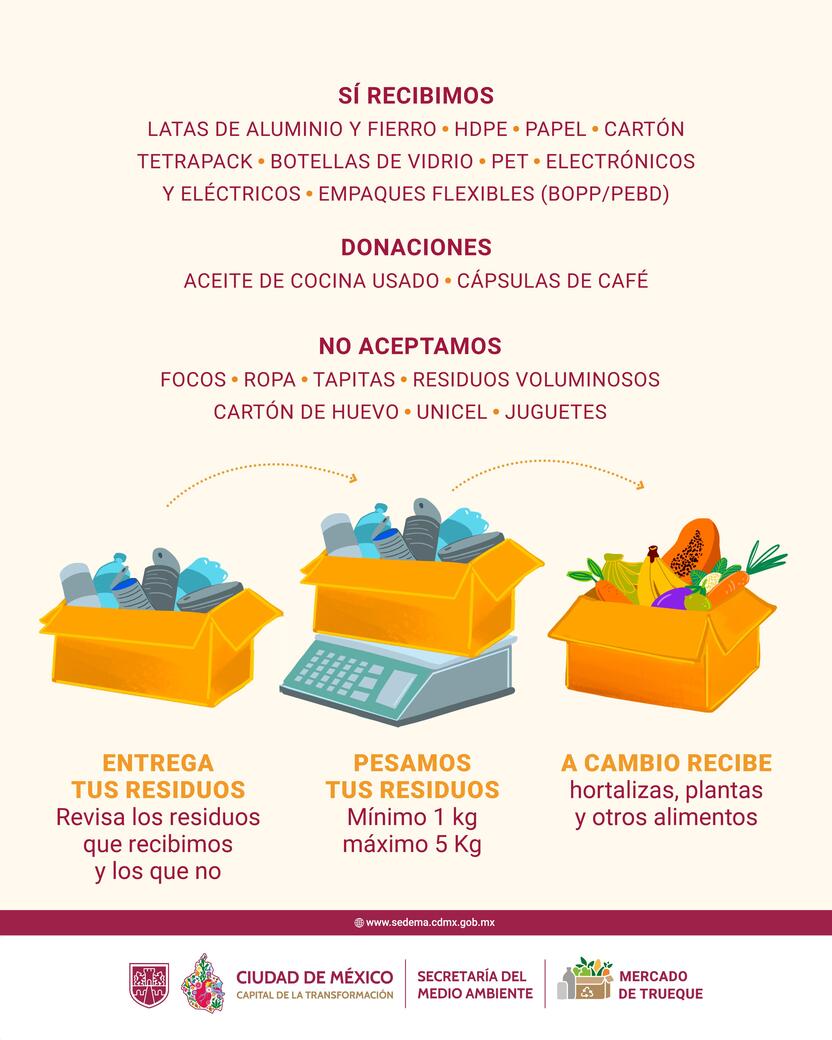 SÍ RECIBIMOS
LATAS DE ALUMINIO Y FIERRO • HDPE • PAPEL • CARTÓN
TETRAPACK • BOTELLAS DE VIDRIO • PET • ELECTRÓNICOS
Y ELÉCTRICOS • EMPAQUES FLEXIBLES (BOPP/PEBD)

DONACIONES
ACEITE DE COCINA USADO • CÁPSULAS DE CAFÉ

NO ACEPTAMOS
FOCOS • ROPA • TAPITAS • RESIDUOS VOLUMINOSOS
CARTÓN DE HUEVO • UNICEL • JUGUETES

ENTREGA TUS RESIDUOS
Revisa los residuos que recibimos y los que no

PESAMOS TUS RESIDUOS
Mínimo 1 kg máximo 5 Kg

A CAMBIO RECIBE
hortalizas, plantas y otros alimentos

www.sedema.cdmx.gob.mx

CIUDAD DE MÉXICO
CAPITAL DE LA TRANSFORMACIÓN

SECRETARÍA DEL MEDIO AMBIENTE

MERCADO DE TRUEQUE